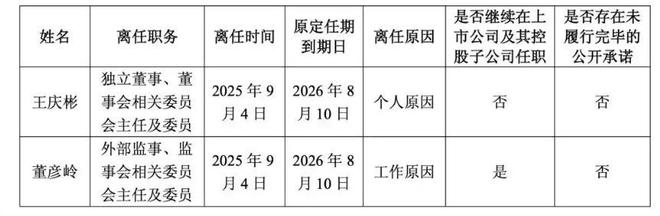 | 姓名 | 离任职务 | 离任时间 | 原定任期到期日 | 离任原因 | 是否继续在上市公司及其控股子公司任职 | 是否存在未履行完毕的公开承诺 |
|---|---|---|---|---|---|---|
| 王庆彬 | 独立董事、董事会相关委员会主任及委员 | 2025 年 9 月 4 日 | 2026 年 8 月 10 日 | 个人原因 | 否 | 否 |
| 董彦岭 | 外部监事、监事会相关委员会主任及委员 | 2025 年 9 月 4 日 | 2026 年 8 月 10 日 | 工作原因 | 是 | 否 |